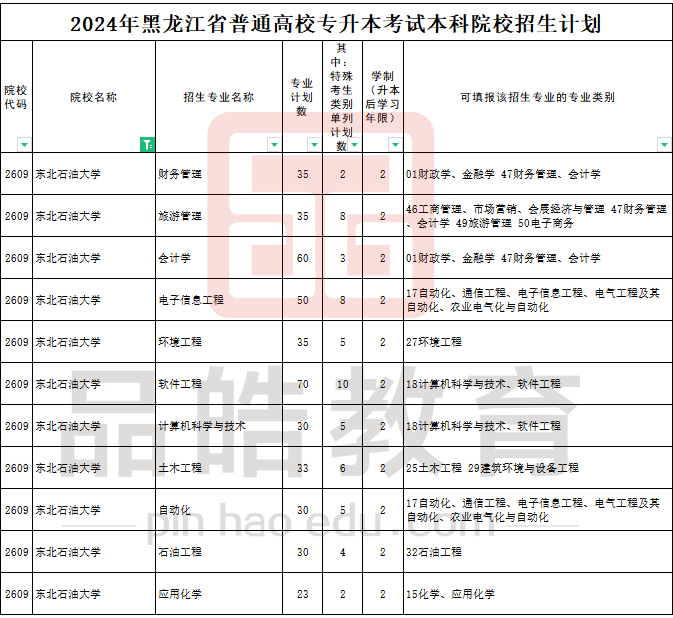 2024年黑龙江省普通高校专升本考试本科院校招生计划

| 院校代码 | 院校名称 | 招生专业名称 | 专业计划数 | 其中：特殊考生类别单列计划数 | 学制（升本后学习年限） | 可填报该招生专业的专业类别 |
|---|---|---|---|---|---|---|
| 2609 | 东北石油大学 | 财务管理 | 35 | 2 | 2 | 01财政学、金融学 47财务管理、会计学 |
| 2609 | 东北石油大学 | 旅游管理 | 35 | 8 | 2 | 46工商管理、市场营销、会展经济与管理 47财务管理、会计学 49旅游管理 50电子商务 |
| 2609 | 东北石油大学 | 会计学 | 60 | 3 | 2 | 01财政学、金融学 47财务管理、会计学 |
| 2609 | 东北石油大学 | 电子信息工程 | 50 | 8 | 2 | 17自动化、通信工程、电子信息工程、电气工程及其自动化、农业电气化与自动化 |
| 2609 | 东北石油大学 | 环境工程 | 35 | 5 | 2 | 27环境工程 |
| 2609 | 东北石油大学 | 软件工程 | 70 | 10 | 2 | 18计算机科学与技术、软件工程 |
| 2609 | 东北石油大学 | 计算机科学与技术 | 30 | 5 | 2 | 18计算机科学与技术、软件工程 |
| 2609 | 东北石油大学 | 土木工程 | 33 | 6 | 2 | 25土木工程 29建筑环境与设备工程 |
| 2609 | 东北石油大学 | 自动化 | 30 | 5 | 2 | 17自动化、通信工程、电子信息工程、电气工程及其自动化、农业电气化与自动化 |
| 2609 | 东北石油大学 | 石油工程 | 30 | 4 | 2 | 32石油工程 |
| 2609 | 东北石油大学 | 应用化学 | 23 | 2 | 2 | 15化学、应用化学 |

品皓教育
pin hao edu.com